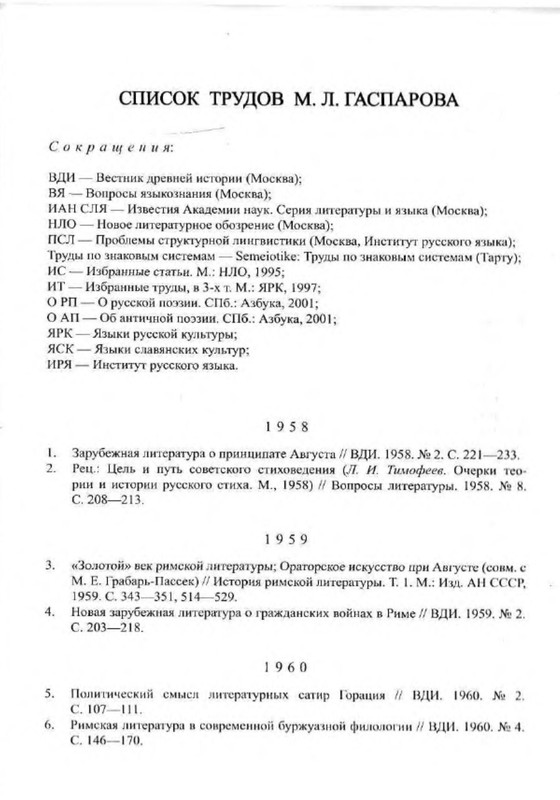 СПИСОК ТРУДОВ М. Л. ГАСПАРОВА

Сокращения:

ВДИ — Вестник древней истории (Москва);
ВЯ — Вопросы языкознания (Москва);
ИАН СЛЯ — Известия Академии наук. Серия литературы и языка (Москва);
НЛО — Новое литературное обозрение (Москва);
ПСЛ — Проблемы структурной лингвистики (Москва, Институт русского языка);
Труды по знаковым системам — Semeiotike: Труды по знаковым системам (Тарту);
ИС — Избранные статьи. М.: НЛО, 1995;
ИТ — Избранные труды, в 3-х т. М.: ЯРК, 1997;
О РП — О русской поэзии. СПб.: Азбука, 2001;
О АП — Об античной поэзии. СПб.: Азбука, 2001;
ЯРК — Языки русской культуры;
ЯСК — Языки славянских культур;
ИРЯ — Институт русского языка.

1958

1. Зарубежная литература о принципате Августа // ВДИ. 1958. № 2. С. 221—233.
2. Рец.: Цель и путь советского стиховедения (Л. И. Тимофеев. Очерки теории и истории русского стиха. М., 1958) // Вопросы литературы. 1958. № 8. С. 208—213.

1959

3. «Золотой» век римской литературы; Ораторское искусство при Августе (совм. с М. Е. Грабарь-Пассек) // История римской литературы. Т. 1. М.: Изд. АН СССР, 1959. С. 343—351, 514—529.
4. Новая зарубежная литература о гражданских войнах в Риме // ВДИ. 1959. № 2. С. 203—218.

1960

5. Политический смысл литературных сатир Горация // ВДИ. 1960. № 2. С. 107—111.
6. Римская литература в современной буржуазной филологии // ВДИ. 1960. № 4. С. 146—170.